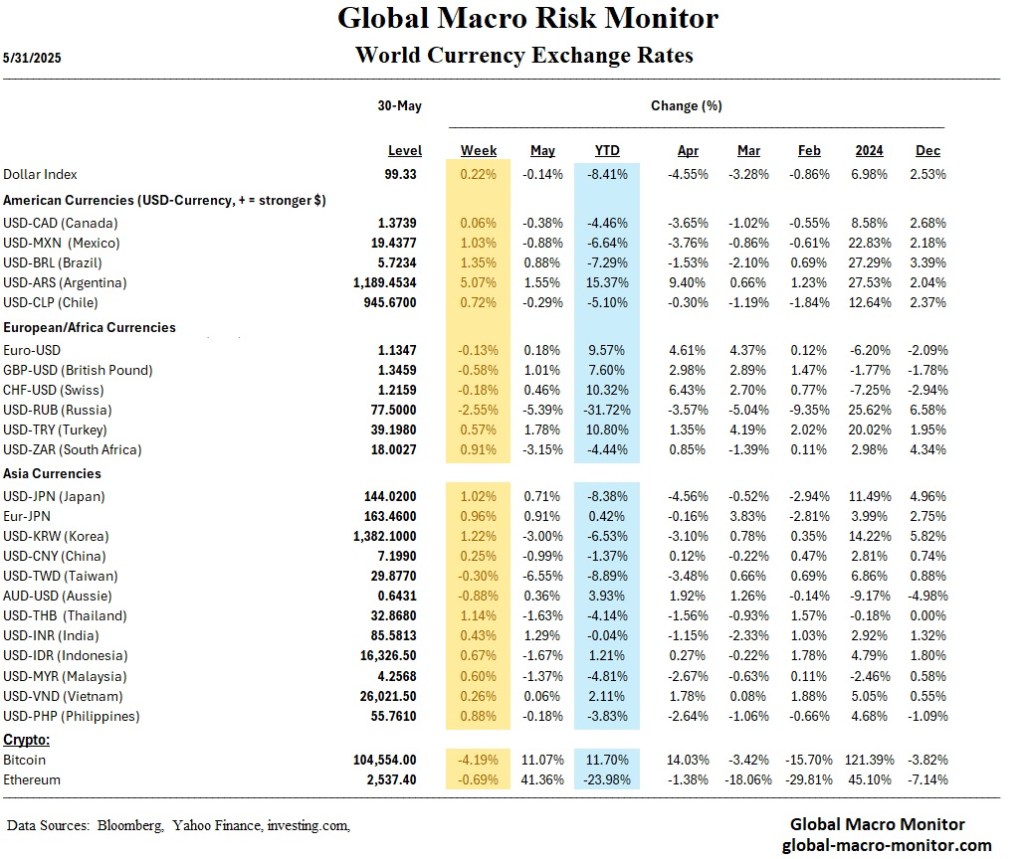 Global Macro Risk Monitor

5/31/2025

World Currency Exchange Rates

| | 30-May | Change (%) | | | | | | | |
|---|---|---|---|---|---|---|---|---|---|
| | Level | Week | May | YTD | Apr | Mar | Feb | 2024 | Dec |
| Dollar Index | 99.33 | 0.22% | -0.14% | -8.41% | -4.55% | -3.28% | -0.86% | 6.98% | 2.53% |
| American Currencies (USD-Currency, + = stronger $) | | | | | | | | | |
| USD-CAD (Canada) | 1.3739 | 0.06% | -0.38% | -4.46% | -3.65% | -1.02% | -0.55% | 8.58% | 2.68% |
| USD-MXN (Mexico) | 19.4377 | 1.03% | -0.88% | -6.64% | -3.76% | -0.86% | -0.61% | 22.83% | 2.18% |
| USD-BRL (Brazil) | 5.7234 | 1.35% | 0.88% | -7.29% | -1.53% | -2.10% | 0.69% | 27.29% | 3.39% |
| USD-ARS (Argentina) | 1,189.4534 | 5.07% | 1.55% | 15.37% | 9.40% | 0.66% | 1.23% | 27.53% | 2.04% |
| USD-CLP (Chile) | 945.6700 | 0.72% | -0.29% | -5.10% | -0.30% | -1.19% | -1.84% | 12.64% | 2.37% |
| European/Africa Currencies | | | | | | | | | |
| Euro-USD | 1.1347 | -0.13% | 0.18% | 9.57% | 4.61% | 4.37% | 0.12% | -6.20% | -2.09% |
| GBP-USD (British Pound) | 1.3459 | -0.58% | 1.01% | 7.60% | 2.98% | 2.89% | 1.47% | -1.77% | -1.78% |
| CHF-USD (Swiss) | 1.2159 | -0.18% | 0.46% | 10.32% | 6.43% | 2.70% | 0.77% | -7.25% | -2.94% |
| USD-RUB (Russia) | 77.5000 | -2.55% | -5.39% | -31.72% | -3.57% | -5.04% | -9.35% | 25.62% | 6.58% |
| USD-TRY (Turkey) | 39.1980 | 0.57% | 1.78% | 10.80% | 1.35% | 4.19% | 2.02% | 20.02% | 1.95% |
| USD-ZAR (South Africa) | 18.0027 | 0.91% | -3.15% | -4.44% | 0.85% | -1.39% | 0.11% | 2.98% | 4.34% |
| Asia Currencies | | | | | | | | | |
| USD-JPN (Japan) | 144.0200 | 1.02% | 0.71% | -8.38% | -4.56% | -0.52% | -2.94% | 11.49% | 4.96% |
| Eur-JPN | 163.4600 | 0.96% | 0.91% | 0.42% | -0.16% | 3.83% | -2.81% | 3.99% | 2.75% |
| USD-KRW (Korea) | 1,382.1000 | 1.22% | -3.00% | -6.53% | -3.10% | 0.78% | 0.35% | 14.22% | 5.82% |
| USD-CNY (China) | 7.1990 | 0.25% | -0.99% | -1.37% | 0.12% | -0.22% | 0.47% | 2.81% | 0.74% |
| USD-TWD (Taiwan) | 29.8770 | -0.30% | -6.55% | -8.89% | -3.48% | 0.66% | 0.69% | 6.86% | 0.88% |
| AUD-USD (Aussie) | 0.6431 | -0.88% | 0.36% | 3.93% | 1.92% | 1.26% | -0.14% | -9.17% | -4.98% |
| USD-THB (Thailand) | 32.8680 | 1.14% | -1.63% | -4.14% | -1.56% | -0.93% | 1.57% | -0.18% | 0.00% |
| USD-INR (India) | 85.5813 | 0.43% | 1.29% | -0.04% | -1.15% | -2.33% | 1.03% | 2.92% | 1.32% |
| USD-IDR (Indonesia) | 16,326.50 | 0.67% | -1.67% | 1.21% | 0.27% | -0.22% | 1.78% | 4.79% | 1.80% |
| USD-MYR (Malaysia) | 4.2568 | 0.60% | -1.37% | -4.81% | -2.67% | -0.63% | 0.11% | -2.46% | 0.58% |
| USD-VND (Vietnam) | 26,021.50 | 0.26% | 0.06% | 2.11% | 1.78% | 0.08% | 1.88% | 5.05% | 0.55% |
| USD-PHP (Philippines) | 55.7610 | 0.88% | -0.18% | -3.83% | -2.64% | -1.06% | -0.66% | 4.68% | -1.09% |
| Crypto: | | | | | | | | | |
| Bitcoin | 104,554.00 | -4.19% | 11.07% | 11.70% | 14.03% | -3.42% | -15.70% | 121.39% | -3.82% |
| Ethereum | 2,537.40 | -0.69% | 41.36% | -23.98% | -1.38% | -18.06% | -29.81% | 45.10% | -7.14% |

Data Sources: Bloomberg, Yahoo Finance, investing.com,

Global Macro Monitor
global-macro-monitor.com